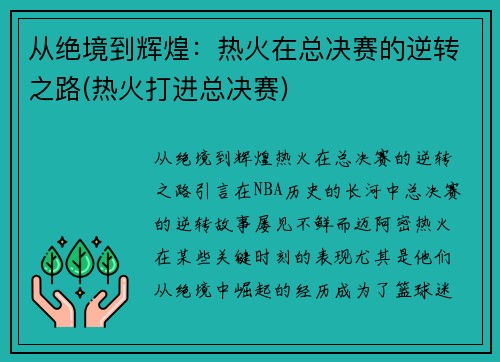 从绝境到辉煌：热火在总决赛的逆转之路(热火打进总决赛)

从绝境到辉煌热火在总决赛的逆转之路引言在NBA历史的长河中总决赛的逆转故事屡见不鲜而迈阿密热火在某些关键时刻的表现尤其是他们从绝境中崛起的经历成为了篮球迷